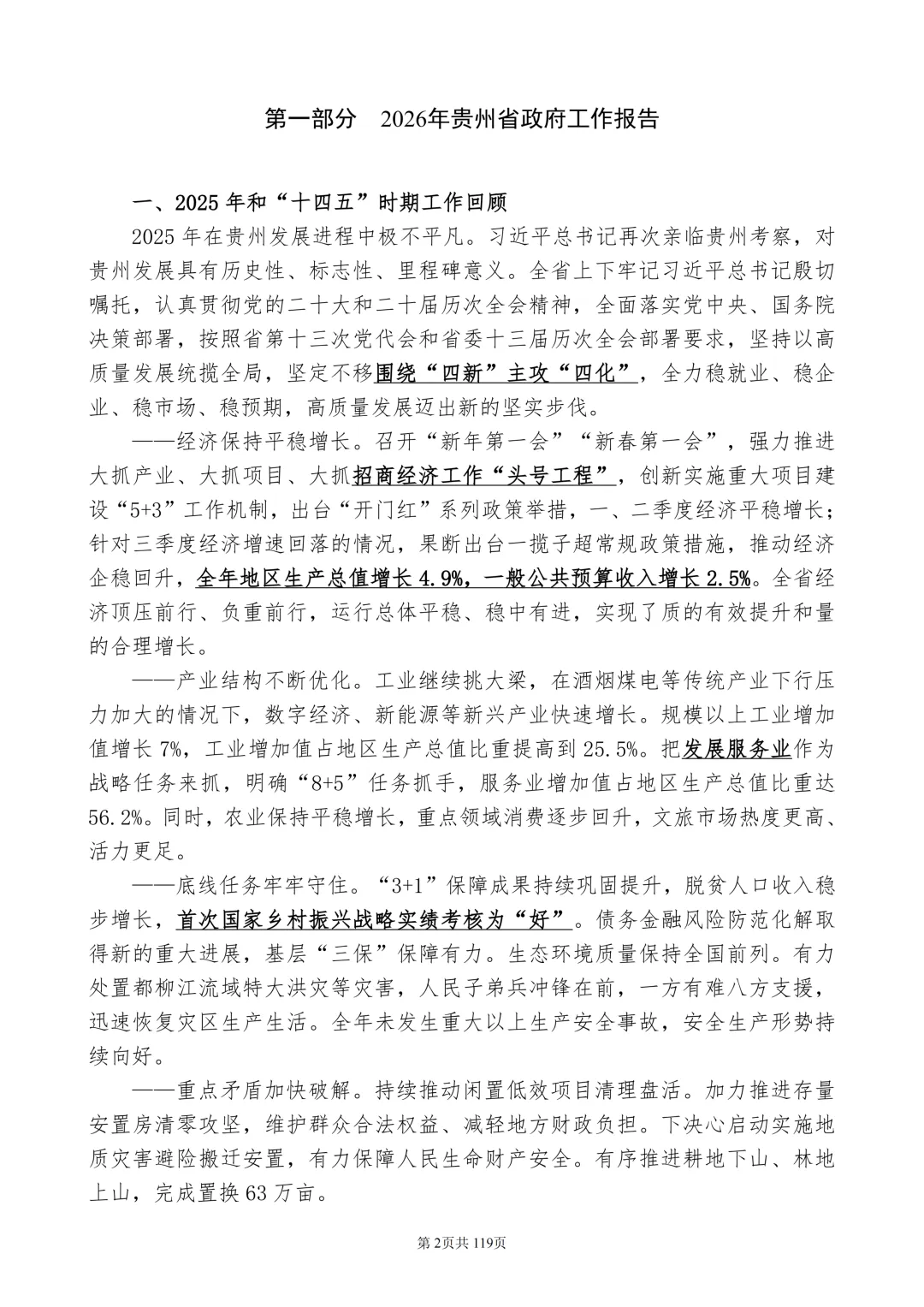 第一部分　2026年贵州省政府工作报告

一、2025 年和“十四五”时期工作回顾

2025 年在贵州发展进程中极不平凡。习近平总书记再次亲临贵州考察，对贵州发展具有历史性、标志性、里程碑意义。全省上下牢记习近平总书记殷切嘱托，认真贯彻党的二十大和二十届历次全会精神，全面落实党中央、国务院决策部署，按照省第十三次党代会和省委十三届历次全会部署要求，坚持以高质量发展统揽全局，坚定不移围绕“四新”主攻“四化”，全力稳就业、稳企业、稳市场、稳预期，高质量发展迈出新的坚实步伐。

——经济保持平稳增长。召开“新年第一会”“新春第一会”，强力推进大抓产业、大抓项目、大抓招商经济工作“头号工程”，创新实施重大项目建设“5+3”工作机制，出台“开门红”系列政策举措，一、二季度经济平稳增长；针对三季度经济增速回落的情况，果断出台一揽子超常规政策措施，推动经济企稳回升，全年地区生产总值增长 4.9%，一般公共预算收入增长 2.5%。全省经济顶压前行、负重前行，运行总体平稳、稳中有进，实现了质的有效提升和量的合理增长。

——产业结构不断优化。工业继续挑大梁，在酒烟煤电等传统产业下行压力加大的情况下，数字经济、新能源等新兴产业快速增长。规模以上工业增加值增长 7%，工业增加值占地区生产总值比重提高到 25.5%。把发展服务业作为战略任务来抓，明确“8+5”任务抓手，服务业增加值占地区生产总值比重达 56.2%。同时，农业保持平稳增长，重点领域消费逐步回升，文旅市场热度更高、活力更足。

——底线任务牢牢守住。“3+1”保障成果持续巩固提升，脱贫人口收入稳步增长，首次国家乡村振兴战略实绩考核为“好”。债务金融风险防范化解取得新的重大进展，基层“三保”保障有力。生态环境质量保持全国前列。有力处置都柳江流域特大洪灾等灾害，人民子弟兵冲锋在前，一方有难八方支援，迅速恢复灾区生产生活。全年未发生重大以上生产安全事故，安全生产形势持续向好。

——重点矛盾加快破解。持续推动闲置低效项目清理盘活。加力推进存量安置房清零攻坚，维护群众合法权益、减轻地方财政负担。下决心启动实施地质灾害避险搬迁安置，有力保障人民生命财产安全。有序推进耕地下山、林地上山，完成置换 63 万亩。

第 2页共 119页